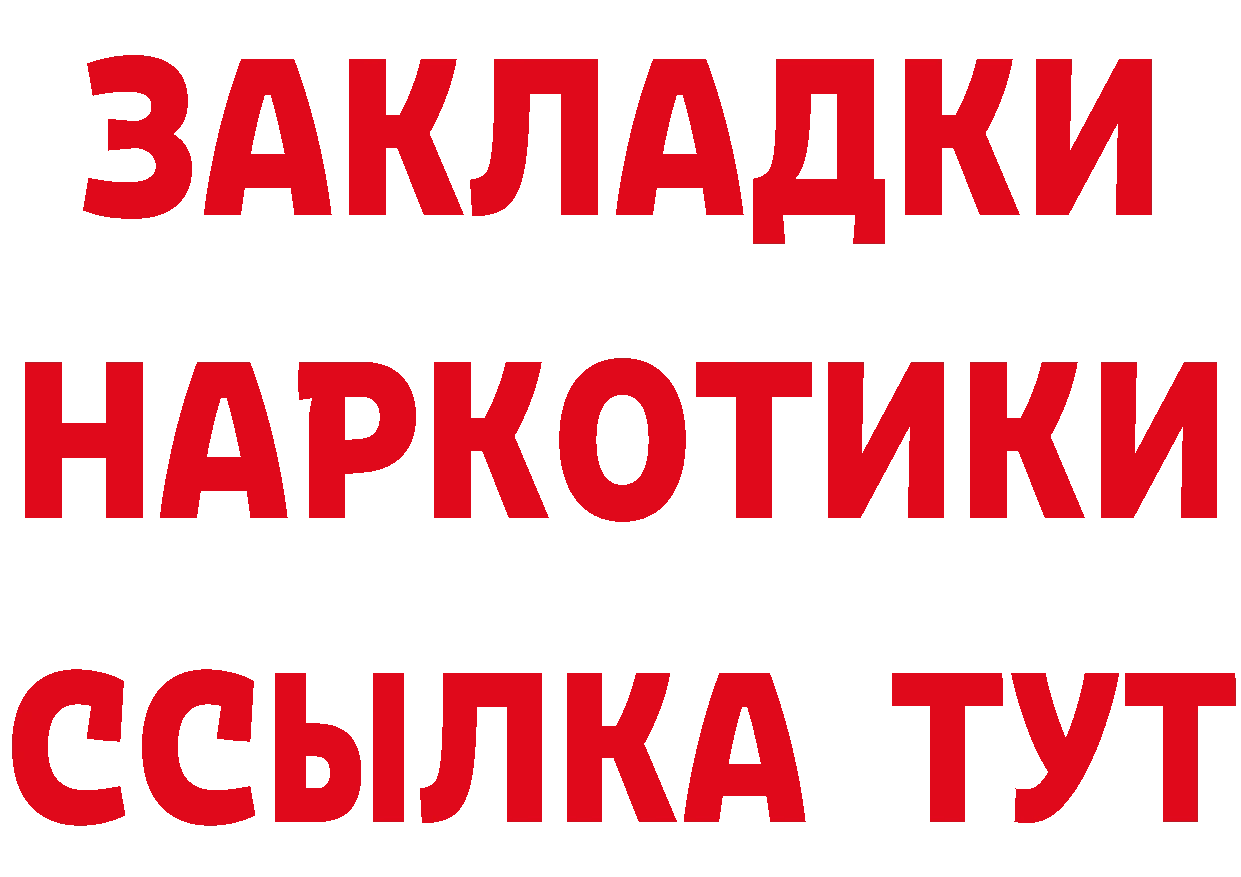 ЗАКЛАДКИ НАРКОТИКИ ССЫЛКА ТУТ